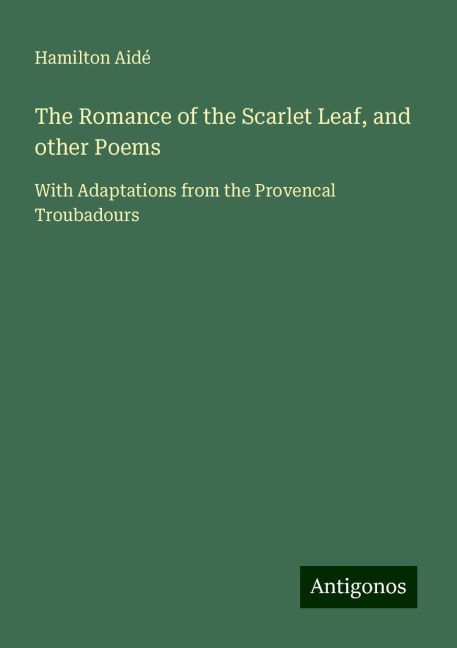 Hamilton Aidé

The Romance of the Scarlet Leaf, and other Poems

With Adaptations from the Provencal Troubadours

Antigonos